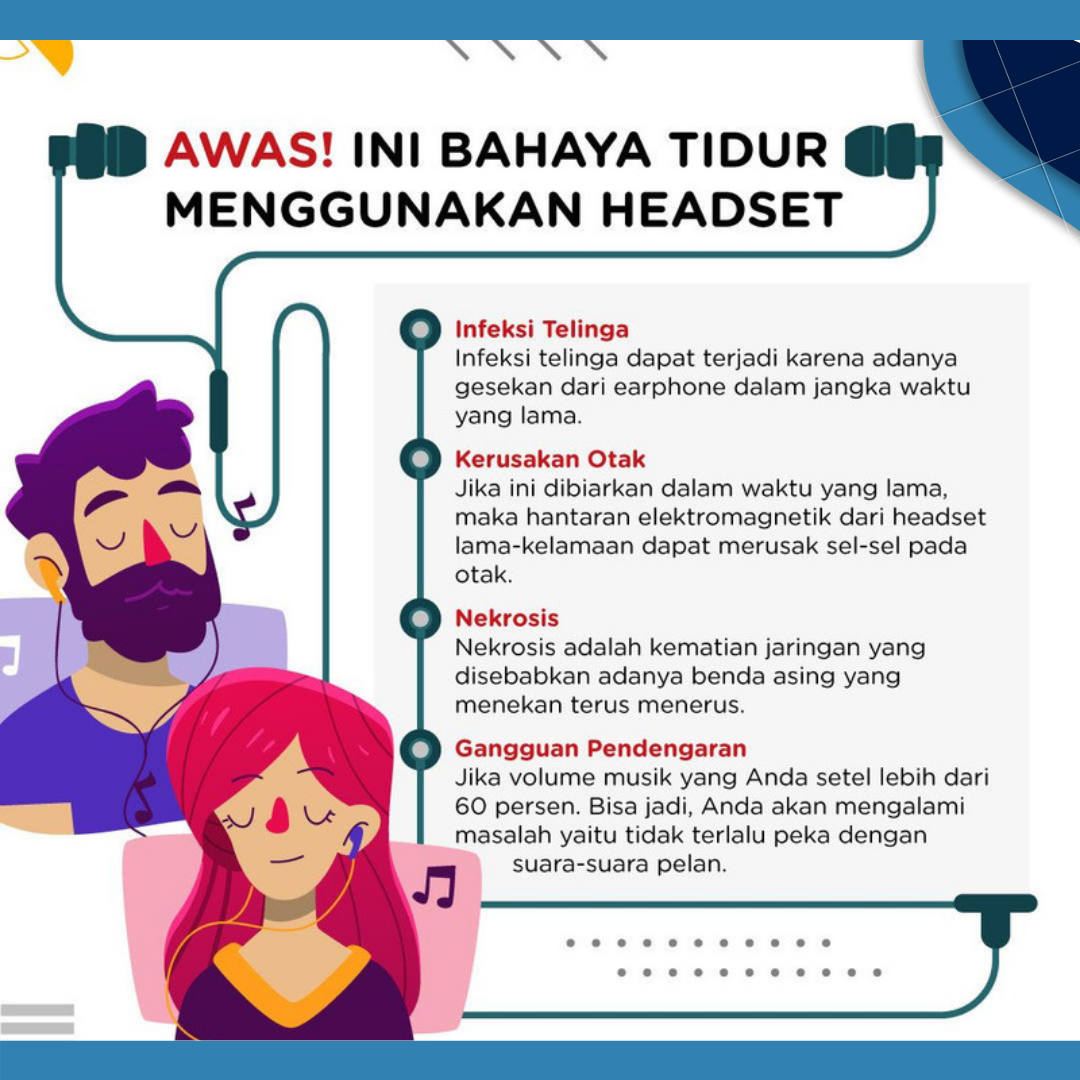 AWAS! INI BAHAYA TIDUR MENGGUNAKAN HEADSET

Infeksi Telinga
Infeksi telinga dapat terjadi karena adanya gesekan dari earphone dalam jangka waktu yang lama.

Kerusakan Otak
Jika ini dibiarkan dalam waktu yang lama, maka hantaran elektromagnetik dari headset lama-kelamaan dapat merusak sel-sel pada otak.

Nekrosis
Nekrosis adalah kematian jaringan yang disebabkan adanya benda asing yang menekan terus menerus.

Gangguan Pendengaran
Jika volume musik yang Anda setel lebih dari 60 persen. Bisa jadi, Anda akan mengalami masalah yaitu tidak terlalu peka dengan suara-suara pelan.